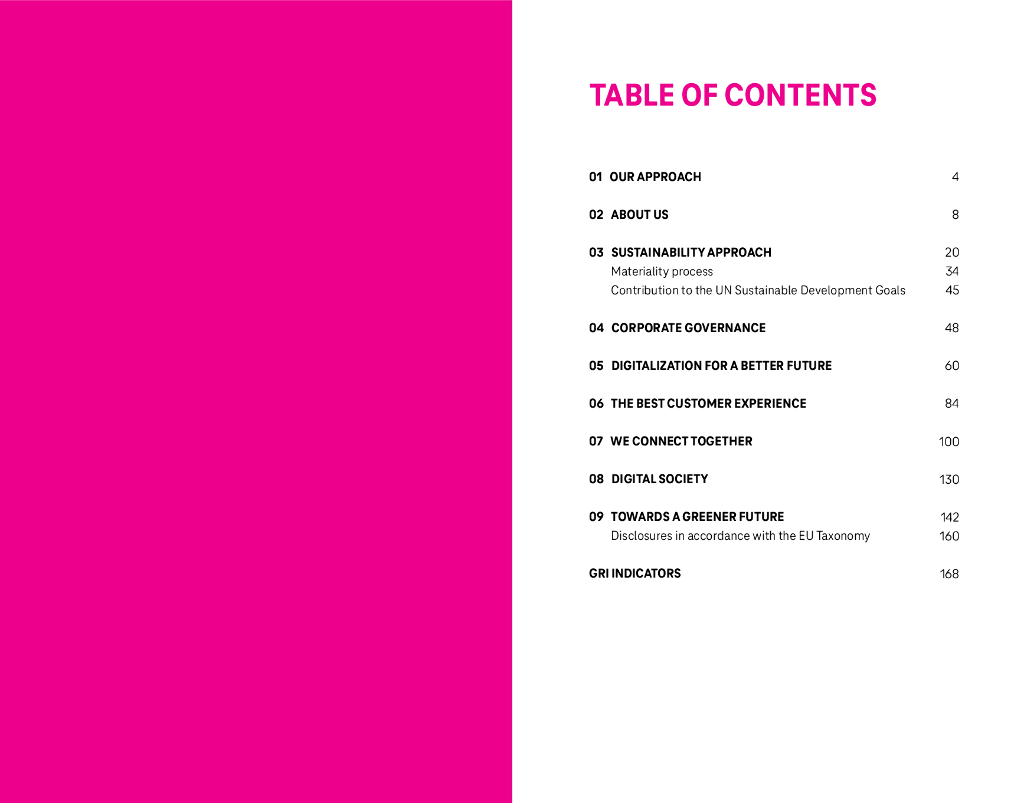 TABLE OF CONTENTS

01 OUR APPROACH 4

02 ABOUT US 8

03 SUSTAINABILITY APPROACH 20
Materiality process 34
Contribution to the UN Sustainable Development Goals 45

04 CORPORATE GOVERNANCE 48

05 DIGITALIZATION FOR A BETTER FUTURE 60

06 THE BEST CUSTOMER EXPERIENCE 84

07 WE CONNECT TOGETHER 100

08 DIGITAL SOCIETY 130

09 TOWARDS A GREENER FUTURE 142
Disclosures in accordance with the EU Taxonomy 160

GRI INDICATORS 168